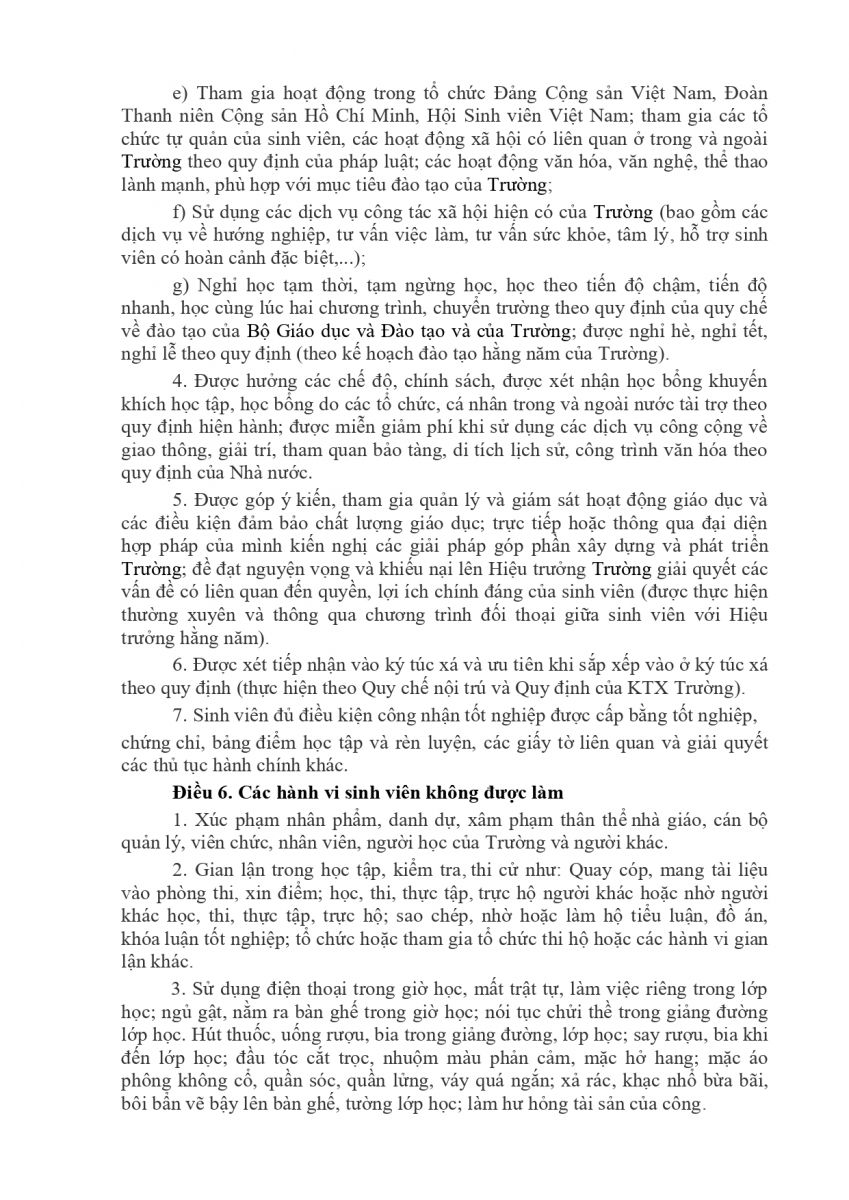 e) Tham gia hoạt động trong tổ chức Đảng Cộng sản Việt Nam, Đoàn Thanh niên Cộng sản Hồ Chí Minh, Hội Sinh viên Việt Nam; tham gia các tổ chức tự quản của sinh viên, các hoạt động xã hội có liên quan ở trong và ngoài Trường theo quy định của pháp luật; các hoạt động văn hóa, văn nghệ, thể thao lành mạnh, phù hợp với mục tiêu đào tạo của Trường;

f) Sử dụng các dịch vụ công tác xã hội hiện có của Trường (bao gồm các dịch vụ về hướng nghiệp, tư vấn việc làm, tư vấn sức khỏe, tâm lý, hỗ trợ sinh viên có hoàn cảnh đặc biệt,...);

g) Nghỉ học tạm thời, tạm ngừng học, học theo tiến độ chậm, tiến độ nhanh, học cùng lúc hai chương trình, chuyển trường theo quy định của quy chế về đào tạo của Bộ Giáo dục và Đào tạo và của Trường; được nghỉ hè, nghỉ tết, nghỉ lễ theo quy định (theo kế hoạch đào tạo hằng năm của Trường).

4. Được hưởng các chế độ, chính sách, được xét nhận học bổng khuyến khích học tập, học bổng do các tổ chức, cá nhân trong và ngoài nước tài trợ theo quy định hiện hành; được miễn giảm phí khi sử dụng các dịch vụ công cộng về giao thông, giải trí, tham quan bảo tàng, di tích lịch sử, công trình văn hóa theo quy định của Nhà nước.

5. Được góp ý kiến, tham gia quản lý và giám sát hoạt động giáo dục và các điều kiện đảm bảo chất lượng giáo dục; trực tiếp hoặc thông qua đại diện hợp pháp của mình kiến nghị các giải pháp góp phần xây dựng và phát triển Trường; đề đạt nguyện vọng và khiếu nại lên Hiệu trưởng Trường giải quyết các vấn đề có liên quan đến quyền, lợi ích chính đáng của sinh viên (được thực hiện thường xuyên và thông qua chương trình đối thoại giữa sinh viên với Hiệu trưởng hằng năm).

6. Được xét tiếp nhận vào ký túc xá và ưu tiên khi sắp xếp vào ở ký túc xá theo quy định (thực hiện theo Quy chế nội trú và Quy định của KTX Trường).

7. Sinh viên đủ điều kiện công nhận tốt nghiệp được cấp bằng tốt nghiệp, chứng chỉ, bảng điểm học tập và rèn luyện, các giấy tờ liên quan và giải quyết các thủ tục hành chính khác.

Điều 6. Các hành vi sinh viên không được làm

1. Xúc phạm nhân phẩm, danh dự, xâm phạm thân thể nhà giáo, cán bộ quản lý, viên chức, nhân viên, người học của Trường và người khác.

2. Gian lận trong học tập, kiểm tra, thi cử như: Quay cóp, mang tài liệu vào phòng thi, xin điểm; học, thi, thực tập, trực hộ người khác hoặc nhờ người khác học, thi, thực tập, trực hộ; sao chép, nhờ hoặc làm hộ tiểu luận, đồ án, khóa luận tốt nghiệp; tổ chức hoặc tham gia tổ chức thi hộ hoặc các hành vi gian lận khác.

3. Sử dụng điện thoại trong giờ học, mất trật tự, làm việc riêng trong lớp học; ngủ gật, nằm ra bàn ghế trong giờ học; nói tục chửi thề trong giảng đường lớp học. Hút thuốc, uống rượu, bia trong giảng đường, lớp học; say rượu, bia khi đến lớp học; đầu tóc cắt trọc, nhuộm màu phản cảm, mặc hở hang; mặc áo phông không cổ, quần sóc, quần lửng, váy quá ngắn; xả rác, khạc nhổ bừa bãi, bôi bẩn vẽ bậy lên bàn ghế, tường lớp học; làm hư hỏng tài sản của công.